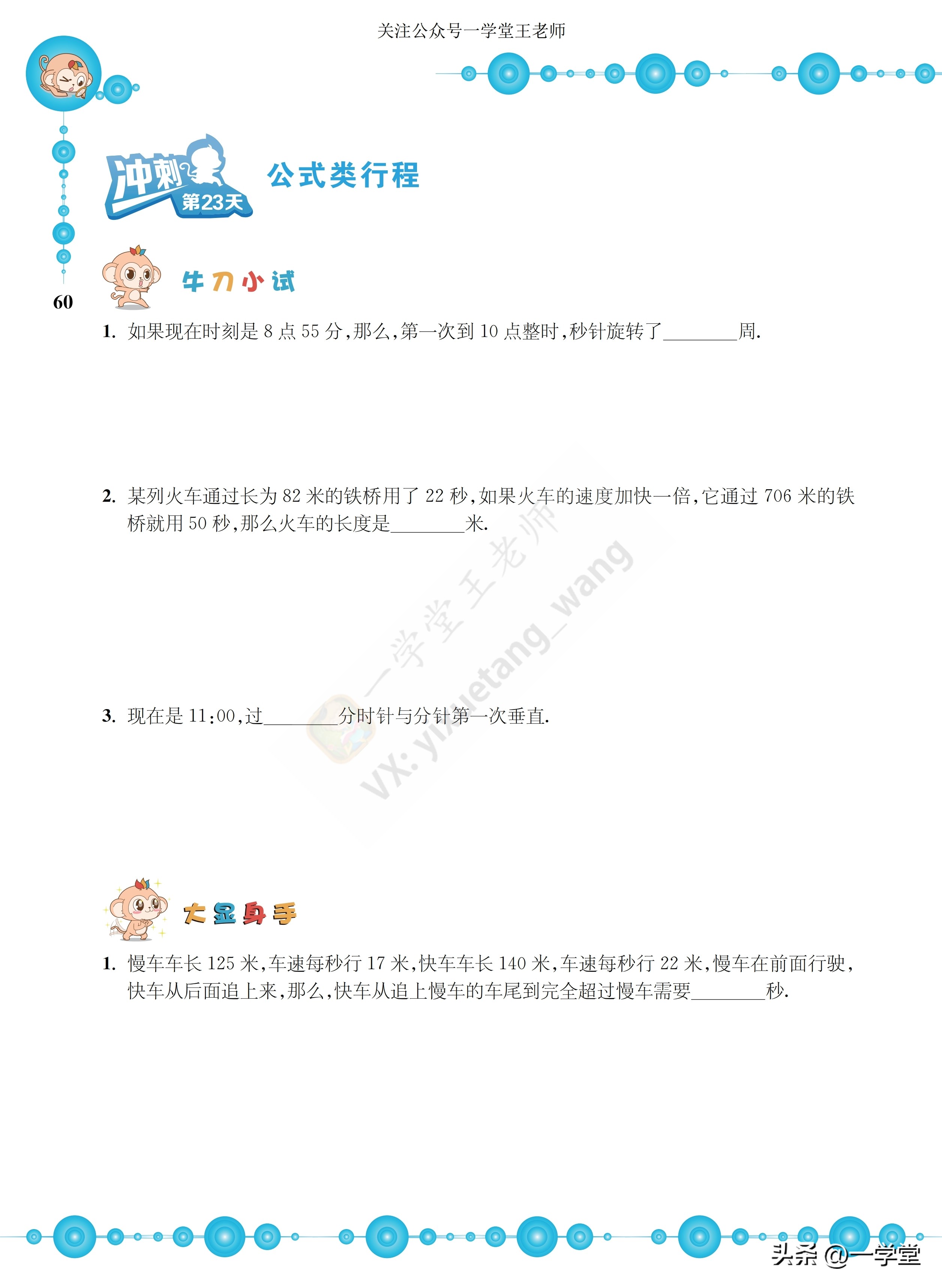 关注公众号一学堂王老师

冲刺 第23天

公式类行程

60

牛刀小试

1. 如果现在时刻是 8 点 55 分，那么，第一次到 10 点整时，秒针旋转了________周.

2. 某列火车通过长为 82 米的铁桥用了 22 秒，如果火车的速度加快一倍，它通过 706 米的铁桥就用 50 秒，那么火车的长度是________米.

一学堂王老师
VX: yixuetang_wang

3. 现在是 11:00，过________分时针与分针第一次垂直.

大显身手

1. 慢车车长 125 米，车速每秒行 17 米，快车车长 140 米，车速每秒行 22 米，慢车在前面行驶，快车从后面追上来，那么，快车从追上慢车的车尾到完全超过慢车需要________秒.

头条 @一学堂